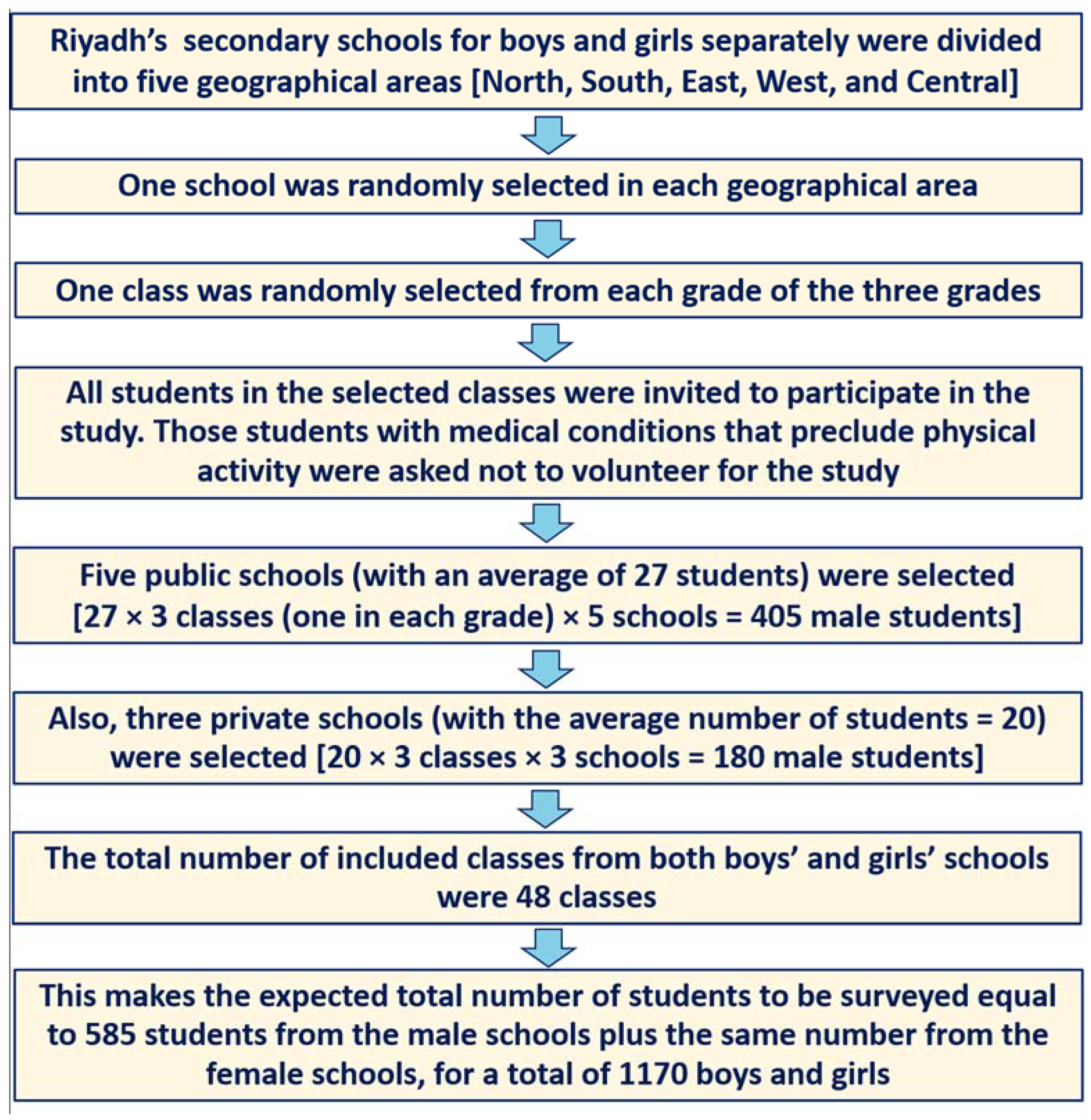 Riyadh's secondary schools for boys and girls separately were divided into five geographical areas [North, South, East, West, and Central]

One school was randomly selected in each geographical area

One class was randomly selected from each grade of the three grades

All students in the selected classes were invited to participate in the study. Those students with medical conditions that preclude physical activity were asked not to volunteer for the study

Five public schools (with an average of 27 students) were selected [27 × 3 classes (one in each grade) × 5 schools = 405 male students]

Also, three private schools (with the average number of students = 20) were selected [20 × 3 classes × 3 schools = 180 male students]

The total number of included classes from both boys' and girls' schools were 48 classes

This makes the expected total number of students to be surveyed equal to 585 students from the male schools plus the same number from the female schools, for a total of 1170 boys and girls